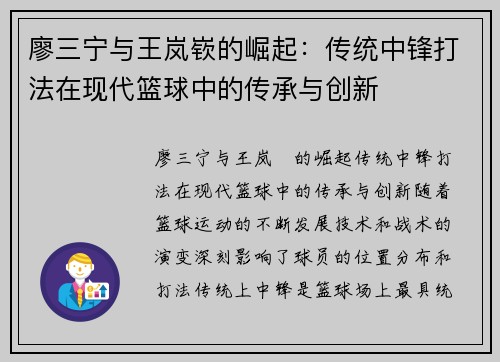 廖三宁与王岚嵚的崛起：传统中锋打法在现代篮球中的传承与创新

廖三宁与王岚 的崛起传统中锋打法在现代篮球中的传承与创新随着篮球运动的不断发展技术和战术的演变深刻影响了球员的位置分布和打法传统上中锋是篮球场上最具统